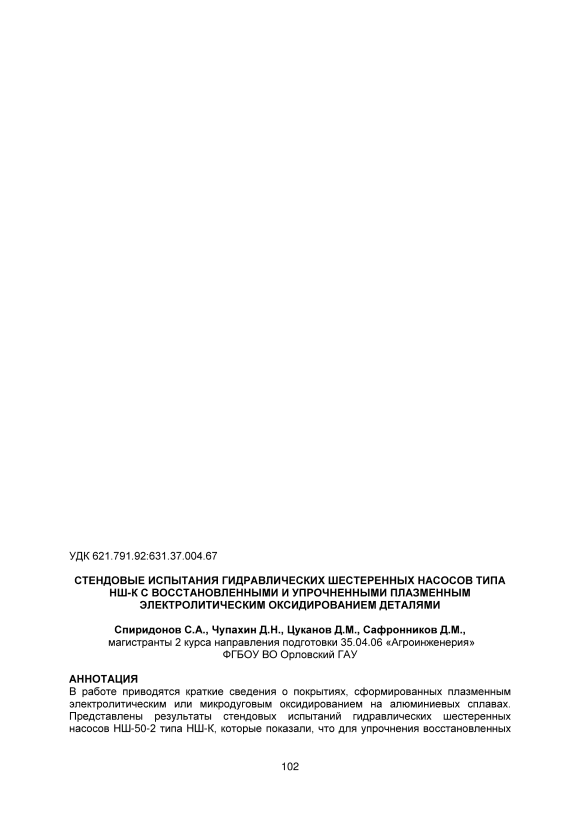 УДК 621.791.92:631.37.004.67

СТЕНДОВЫЕ ИСПЫТАНИЯ ГИДРАВЛИЧЕСКИХ ШЕСТЕРЕННЫХ НАСОСОВ ТИПА НШ-К С ВОССТАНОВЛЕННЫМИ И УПРОЧНЕННЫМИ ПЛАЗМЕННЫМ ЭЛЕКТРОЛИТИЧЕСКИМ ОКСИДИРОВАНИЕМ ДЕТАЛЯМИ

Спиридонов С.А., Чупахин Д.Н., Цуканов Д.М., Сафронников Д.М.,
магистранты 2 курса направления подготовки 35.04.06 «Агроинженерия»
ФГБОУ ВО Орловский ГАУ

АННОТАЦИЯ
В работе приводятся краткие сведения о покрытиях, сформированных плазменным электролитическим или микродуговым оксидированием на алюминиевых сплавах. Представлены результаты стендовых испытаний гидравлических шестеренных насосов НШ-50-2 типа НШ-К, которые показали, что для упрочнения восстановленных

102